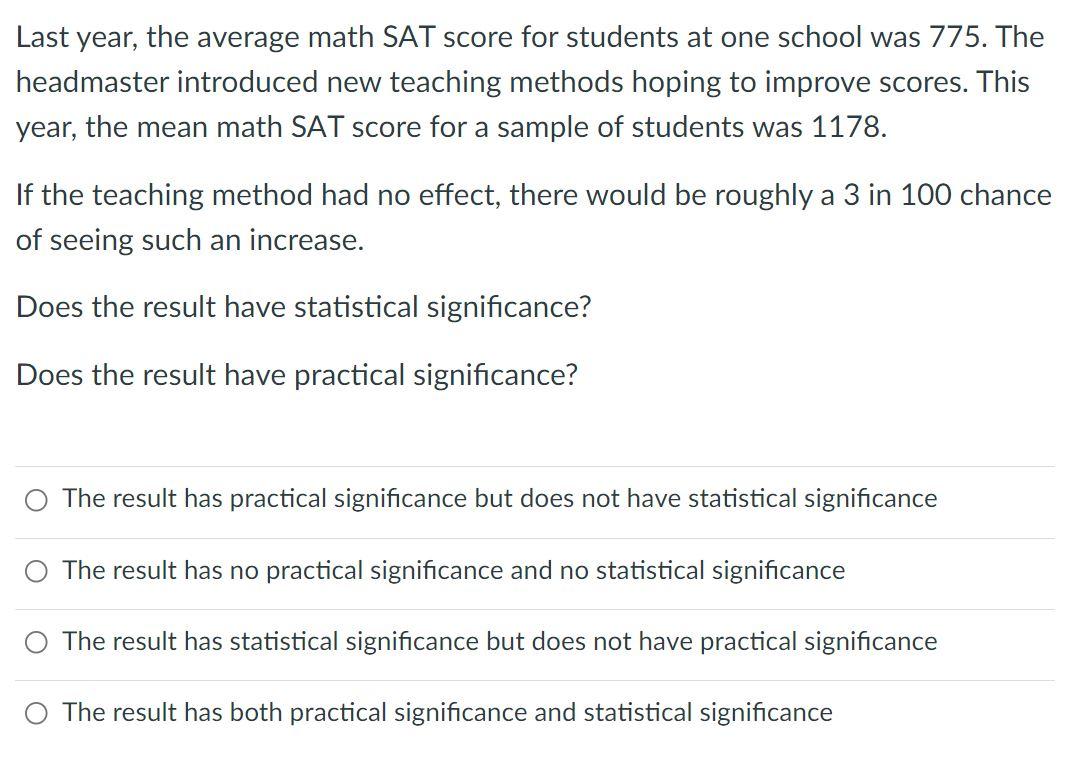 Last year, the average math SAT score for students at one school was 775. The headmaster introduced new teaching methods hoping to improve scores. This year, the mean math SAT score for a sample of students was 1178.

If the teaching method had no effect, there would be roughly a 3 in 100 chance of seeing such an increase.

Does the result have statistical significance?

Does the result have practical significance?

The result has practical significance but does not have statistical significance

The result has no practical significance and no statistical significance

The result has statistical significance but does not have practical significance

The result has both practical significance and statistical significance